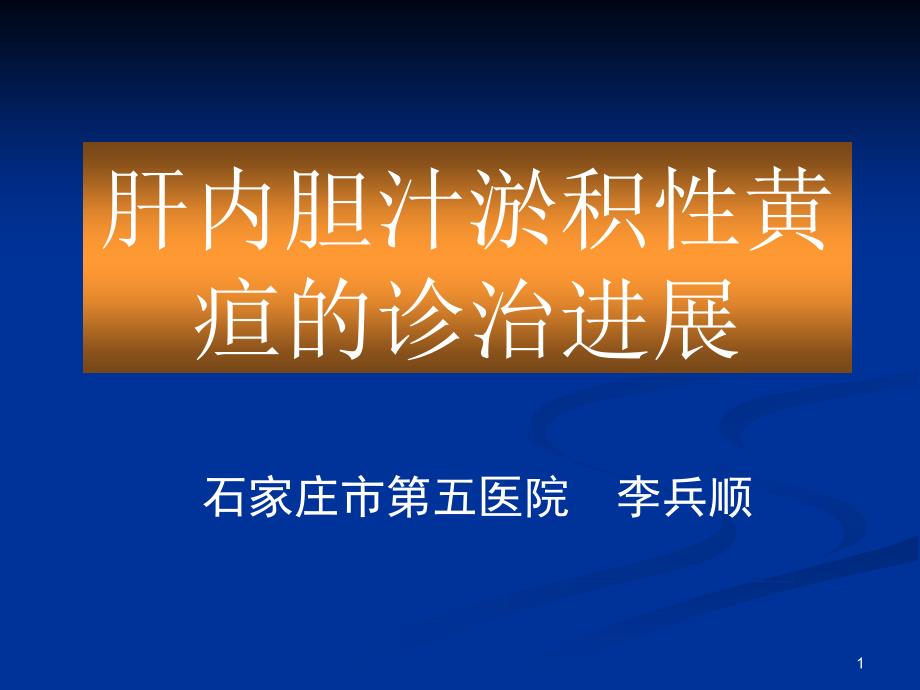 肝内胆汁淤积性黄疸的诊治进展

石家庄市第五医院　李兵顺

1